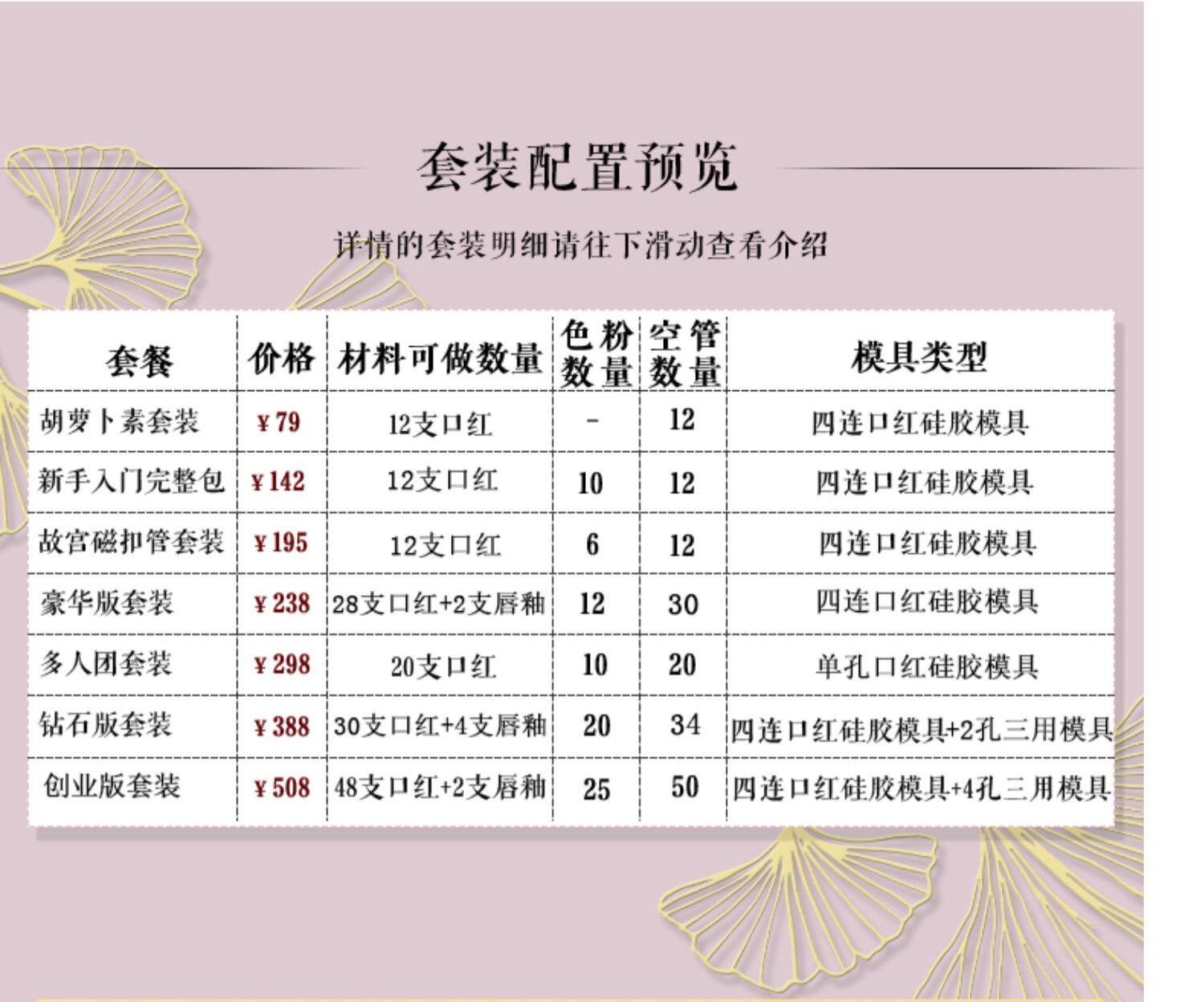 套装配置预览

详情的套装明细请往下滑动查看介绍

| 套餐 | 价格 | 材料可做数量 | 色粉数量 | 空管数量 | 模具类型 |
|---|---|---|---|---|---|
| 胡萝卜素套装 | ¥79 | 12支口红 | - | 12 | 四连口红硅胶模具 |
| 新手入门完整包 | ¥142 | 12支口红 | 10 | 12 | 四连口红硅胶模具 |
| 故宫磁扣管套装 | ¥195 | 12支口红 | 6 | 12 | 四连口红硅胶模具 |
| 豪华版套装 | ¥238 | 28支口红+2支唇釉 | 12 | 30 | 四连口红硅胶模具 |
| 多人团套装 | ¥298 | 20支口红 | 10 | 20 | 单孔口红硅胶模具 |
| 钻石版套装 | ¥388 | 30支口红+4支唇釉 | 20 | 34 | 四连口红硅胶模具+2孔三用模具 |
| 创业版套装 | ¥508 | 48支口红+2支唇釉 | 25 | 50 | 四连口红硅胶模具+4孔三用模具 |